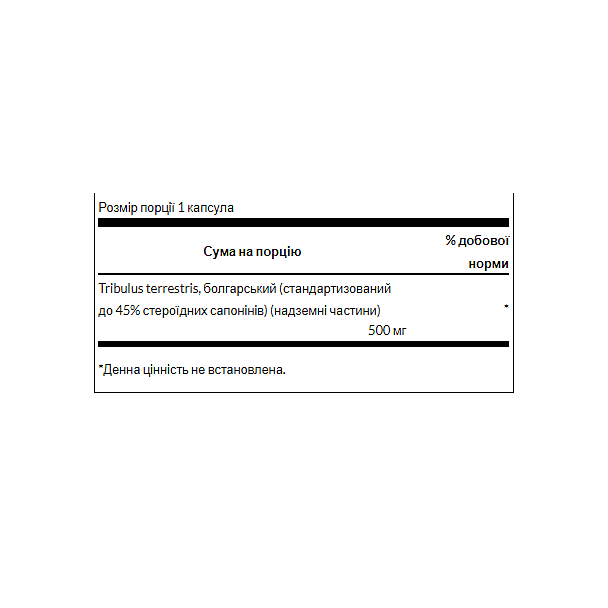 Розмір порції 1 капсула

| Сума на порцію | % добової норми |
|---|---|
| Tribulus terrestris, болгарський (стандартизований до 45% стероїдних сапонінів) (надземні частини) 500 мг | * |

*Денна цінність не встановлена.